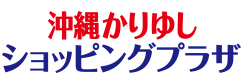 沖縄かりゆし
ショッピングプラザ